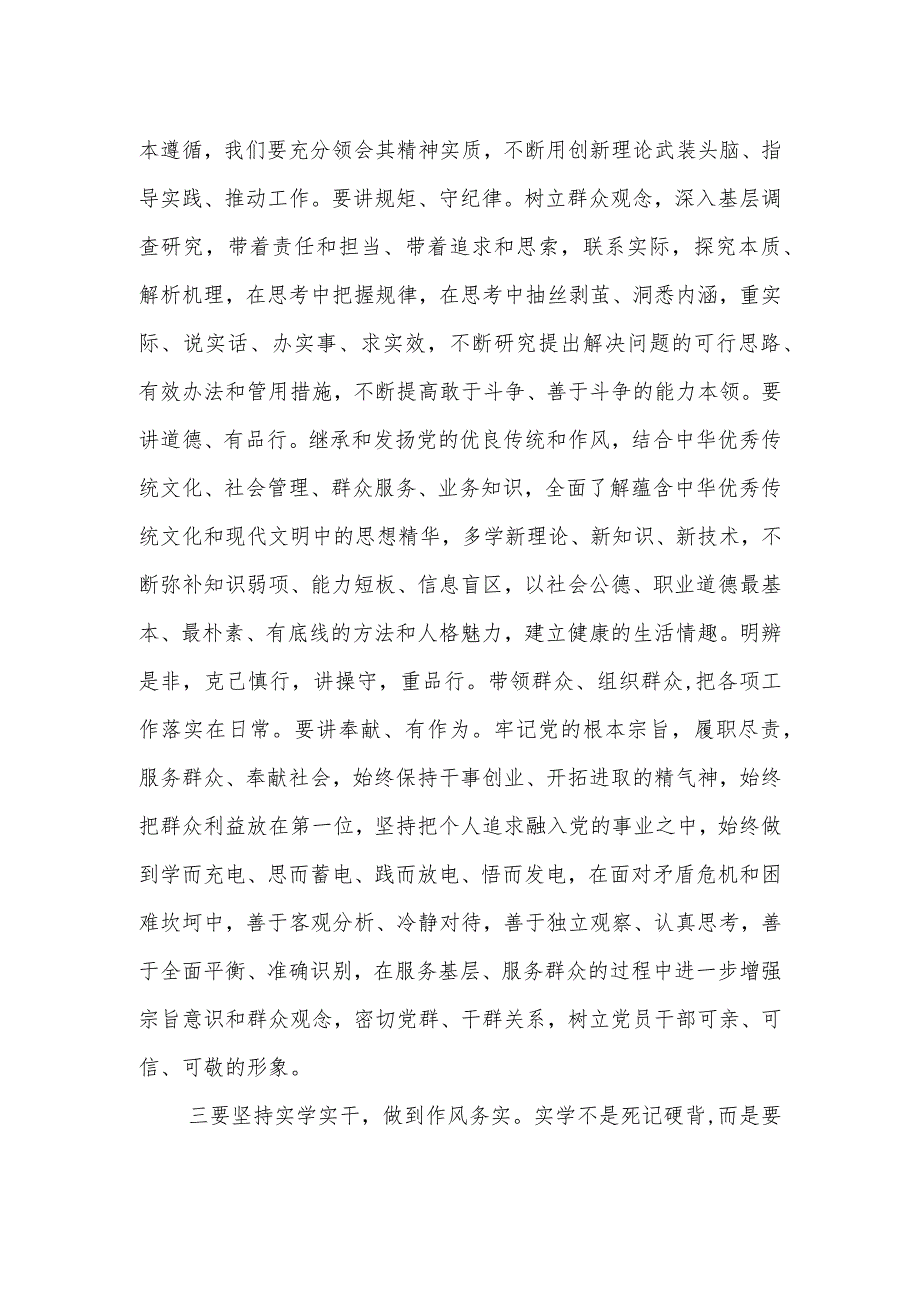 本遵循，我们要充分领会其精神实质，不断用创新理论武装头脑、指导实践、推动工作。要讲规矩、守纪律。树立群众观念，深入基层调查研究，带着责任和担当、带着追求和思索，联系实际，探究本质、解析机理，在思考中把握规律，在思考中抽丝剥茧、洞悉内涵，重实际、说实话、办实事、求实效，不断研究提出解决问题的可行思路、有效办法和管用措施，不断提高敢于斗争、善于斗争的能力本领。要讲道德、有品行。继承和发扬党的优良传统和作风，结合中华优秀传统文化、社会管理、群众服务、业务知识，全面了解蕴含中华优秀传统文化和现代文明中的思想精华，多学新理论、新知识、新技术，不断弥补知识弱项、能力短板、信息盲区，以社会公德、职业道德最基本、最朴素、有底线的方法和人格魅力，建立健康的生活情趣。明辨是非，克己慎行，讲操守，重品行。带领群众、组织群众,把各项工作落实在日常。要讲奉献、有作为。牢记党的根本宗旨，履职尽责，服务群众、奉献社会，始终保持干事创业、开拓进取的精气神，始终把群众利益放在第一位，坚持把个人追求融入党的事业之中，始终做到学而充电、思而蓄电、践而放电、悟而发电，在面对矛盾危机和困难坎坷中，善于客观分析、冷静对待，善于独立观察、认真思考，善于全面平衡、准确识别，在服务基层、服务群众的过程中进一步增强宗旨意识和群众观念，密切党群、干群关系，树立党员干部可亲、可信、可敬的形象。

三要坚持实学实干，做到作风务实。实学不是死记硬背,而是要